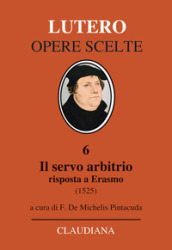 LUTERO
OPERE SCELTE

6
Il servo arbitrio
risposta a Erasmo
(1525)

a cura di F. De Michelis Pintacuda

CLAUDIANA